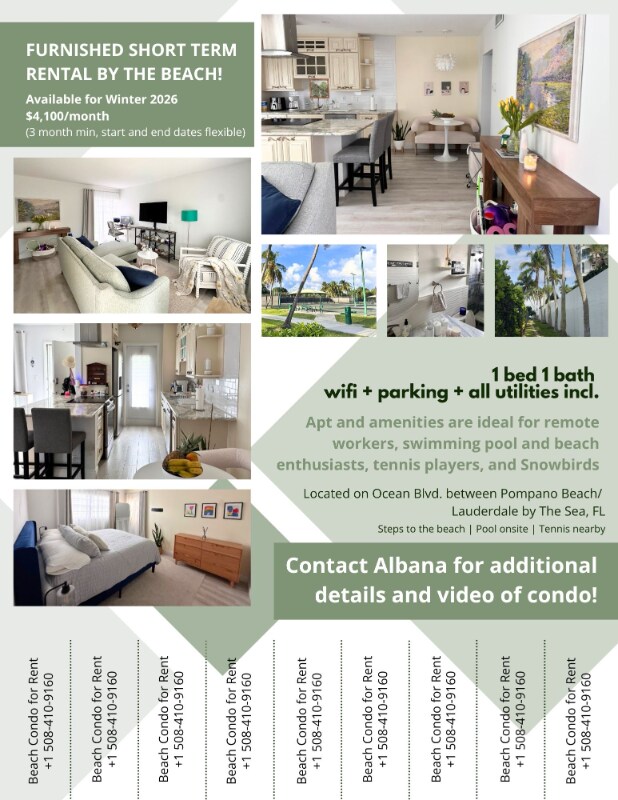 FURNISHED SHORT TERM RENTAL BY THE BEACH!

Available for Winter 2026
$4,100/month
(3 month min, start and end dates flexible)

1 bed 1 bath
wifi + parking + all utilities incl.

Apt and amenities are ideal for remote workers, swimming pool and beach enthusiasts, tennis players, and Snowbirds

Located on Ocean Blvd. between Pompano Beach/ Lauderdale by The Sea, FL

Steps to the beach | Pool onsite | Tennis nearby

Contact Albana for additional details and video of condo!

Beach Condo for Rent
+1 508-410-9160

Beach Condo for Rent
+1 508-410-9160

Beach Condo for Rent
+1 508-410-9160

Beach Condo for Rent
+1 508-410-9160

Beach Condo for Rent
+1 508-410-9160

Beach Condo for Rent
+1 508-410-9160

Beach Condo for Rent
+1 508-410-9160

Beach Condo for Rent
+1 508-410-9160

Beach Condo for Rent
+1 508-410-9160